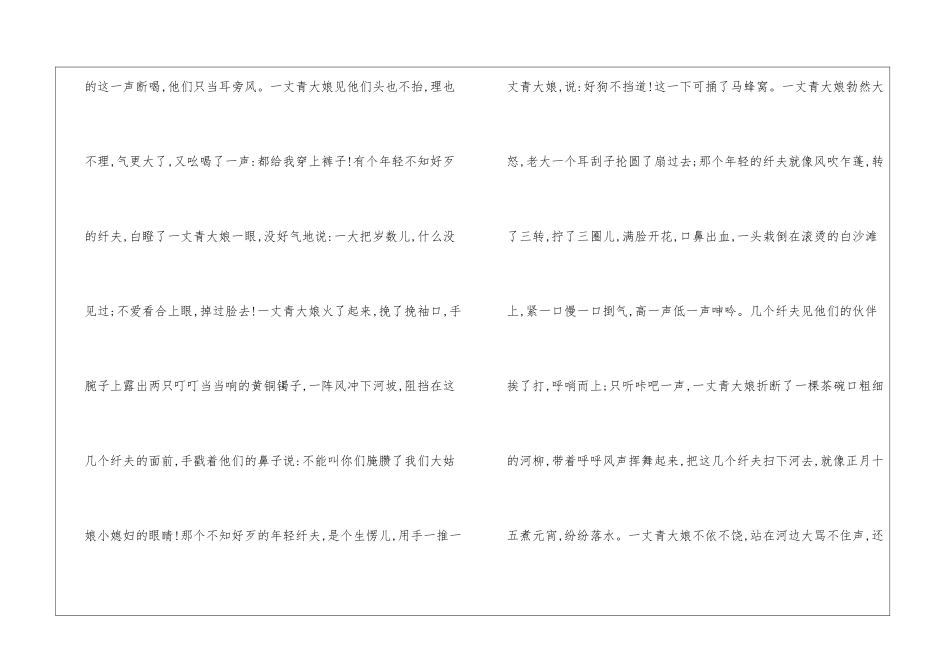 的这一声断喝，他们只当耳旁风。一丈青大娘见他们头也不抬，理也不理，气更大了，又吆喝了一声：都给我穿上裤子！有个年轻不知好歹的纤夫，白瞪了一丈青大娘一眼，没好气地说：一大把岁数儿，什么没见过；不爱看合上眼，掉过脸去！一丈青大娘火了起来，挽了挽袖口，手腕子上露出两只叮叮当当响的黄铜镯子，一阵风冲下河坡，阻挡在这几个纤夫的面前，手戳着他们的鼻子说：不能叫你们腌臜了我们大姑娘小媳妇的眼睛！那个不知好歹的年轻纤夫，是个生愣儿，用手一推一丈青大娘，说：好狗不挡道！这一下可捅了马蜂窝。一丈青大娘勃然大怒，老大一个耳刮子抡圆了扇过去；那个年轻的纤夫就像风吹乍蓬，转了三转，拧了三圈儿，满脸开花，口鼻出血，一头栽倒在滚烫的白沙滩上，紧一口慢一口捯气，高一声低一声呻吟。几个纤夫见他们的伙伴挨了打，呼哨而上；只听咔吧一声，一丈青大娘折断了一棵茶碗口粗细的河柳，带着呼呼风声挥舞起来，把这几个纤夫扫下河去，就像正月十五煮元宵，纷纷落水。一丈青大娘不依不饶，站在河边大骂不住声，还